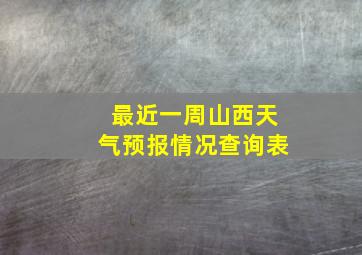 最近一周山西天气预报情况查询表